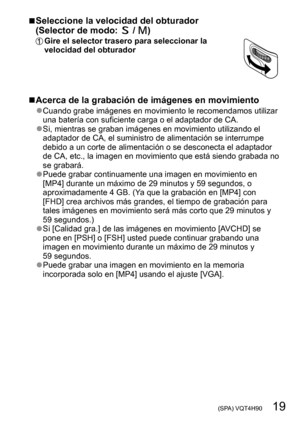 ■Seleccione la velocidad del obturador (Selector de modo: S / M)

① Gire el selector trasero para seleccionar la velocidad del obturador

■Acerca de la grabación de imágenes en movimiento

●Cuando grabe imágenes en movimiento le recomendamos utilizar una batería con suficiente carga o el adaptador de CA.
●Si, mientras se graban imágenes en movimiento utilizando el adaptador de CA, el suministro de alimentación se interrumpe debido a un corte de alimentación o se desconecta el adaptador de CA, etc., la imagen en movimiento que está siendo grabada no se grabará.
●Puede grabar continuamente una imagen en movimiento en [MP4] durante un máximo de 29 minutos y 59 segundos, o aproximadamente 4 GB. (Ya que la grabación en [MP4] con [FHD] crea archivos más grandes, el tiempo de grabación para tales imágenes en movimiento será más corto que 29 minutos y 59 segundos.)
●Si [Calidad gra.] de las imágenes en movimiento [AVCHD] se pone en [PSH] o [FSH] usted puede continuar grabando una imagen en movimiento durante un máximo de 29 minutos y 59 segundos.
●Puede grabar una imagen en movimiento en la memoria incorporada solo en [MP4] usando el ajuste [VGA].

(SPA) VQT4H90 19